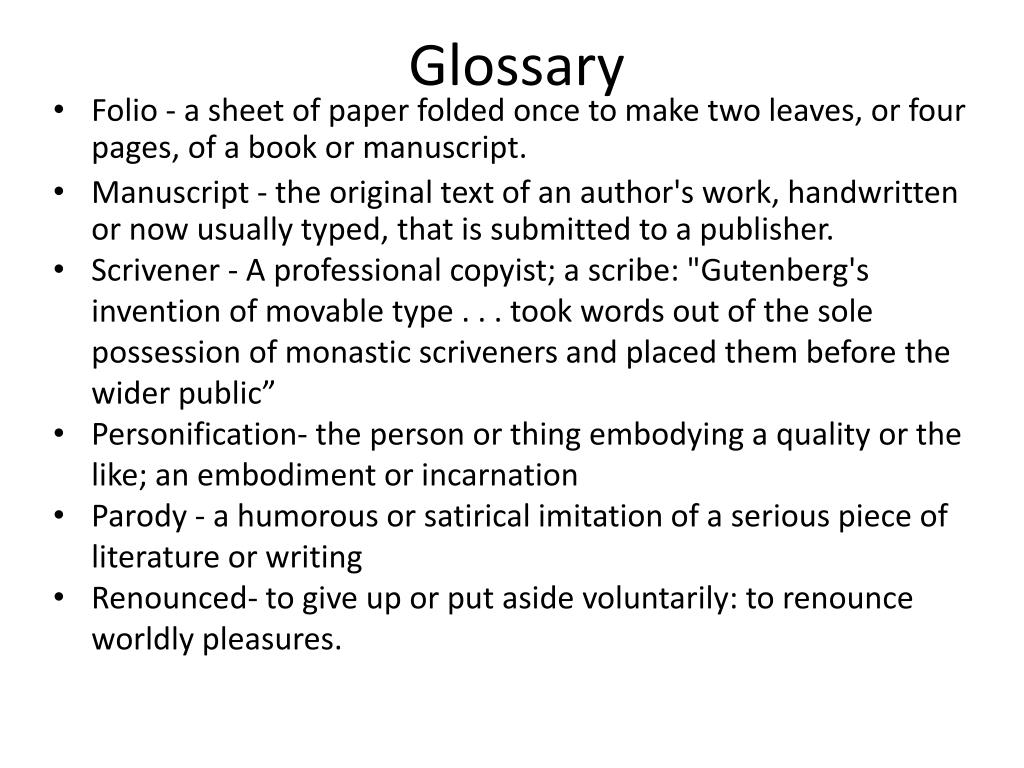 Glossary

• Folio - a sheet of paper folded once to make two leaves, or four pages, of a book or manuscript.
• Manuscript - the original text of an author's work, handwritten or now usually typed, that is submitted to a publisher.
• Scrivener - A professional copyist; a scribe: "Gutenberg's invention of movable type . . . took words out of the sole possession of monastic scriveners and placed them before the wider public”
• Personification- the person or thing embodying a quality or the like; an embodiment or incarnation
• Parody - a humorous or satirical imitation of a serious piece of literature or writing
• Renounced- to give up or put aside voluntarily: to renounce worldly pleasures.